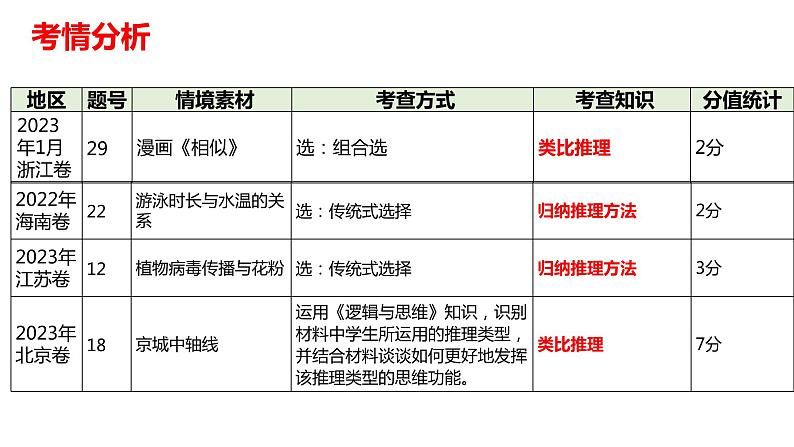 考情分析

| 地区 | 题号 | 情境素材 | 考查方式 | 考查知识 | 分值统计 |
|---|---|---|---|---|---|
| 2023年1月浙江卷 | 29 | 漫画《相似》 | 选：组合选 | 类比推理 | 2分 |
| 2022年海南卷 | 22 | 游泳时长与水温的关系 | 选：传统式选择 | 归纳推理方法 | 2分 |
| 2023年江苏卷 | 12 | 植物病毒传播与花粉 | 选：传统式选择 | 归纳推理方法 | 3分 |
| 2023年北京卷 | 18 | 京城中轴线 | 运用《逻辑与思维》知识，识别材料中学生所运用的推理类型，并结合材料谈谈如何更好地发挥该推理类型的思维功能。 | 类比推理 | 7分 |